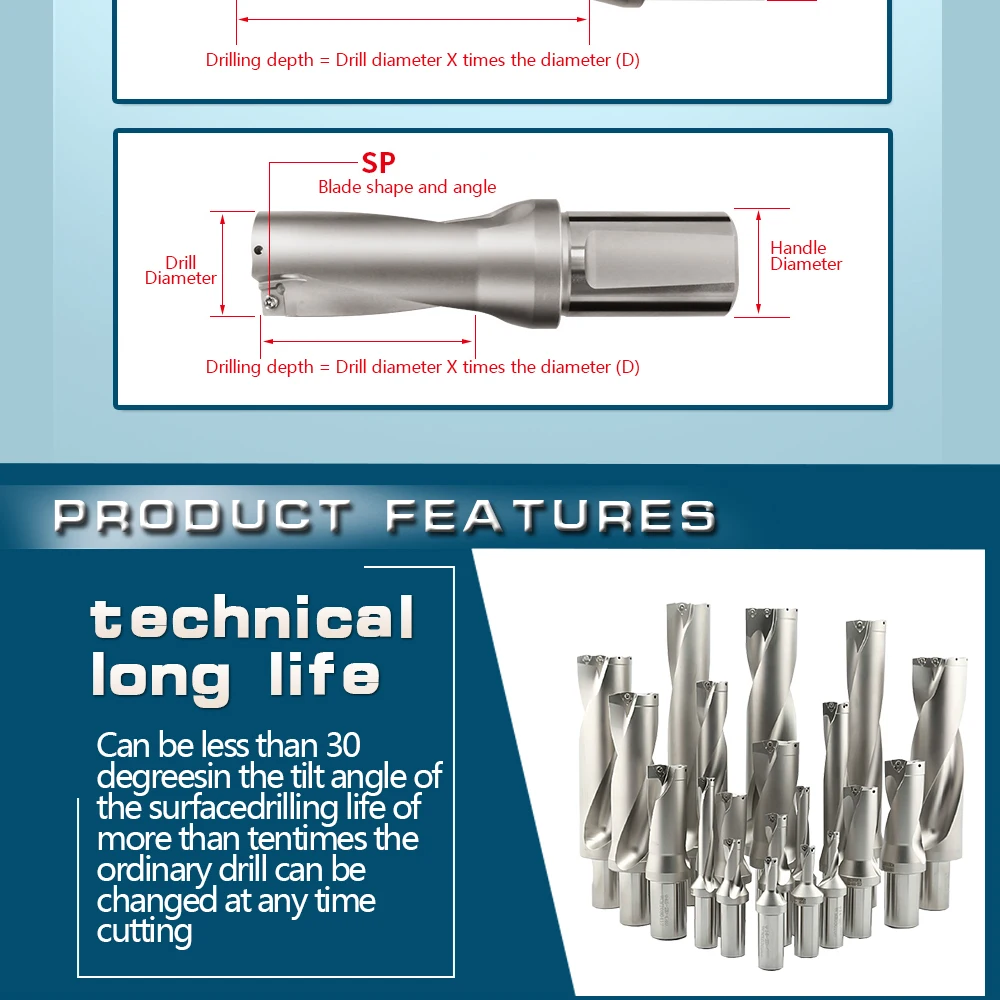 Drilling depth = Drill diameter X times the diameter (D)

SP
Blade shape and angle

Drill
Diameter

Handle
Diameter

Drilling depth = Drill diameter X times the diameter (D)

PRODUCT FEATURES

technical
long life

Can be less than 30 degreesin the tilt angle of the surfacedrilling life of more than tentimes the ordinary drill can be changed at any time cutting